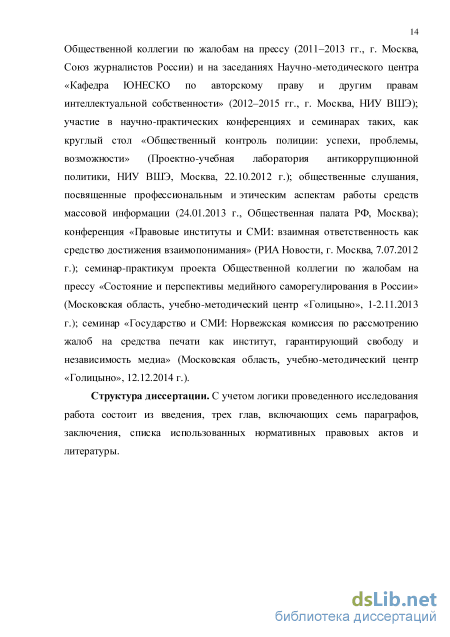 14

Общественной коллегии по жалобам на прессу (2011–2013 гг., г. Москва, Союз журналистов России) и на заседаниях Научно-методического центра «Кафедра ЮНЕСКО по авторскому праву и другим правам интеллектуальной собственности» (2012–2015 гг., г. Москва, НИУ ВШЭ); участие в научно-практических конференциях и семинарах таких, как круглый стол «Общественный контроль полиции: успехи, проблемы, возможности» (Проектно-учебная лаборатория антикоррупционной политики, НИУ ВШЭ, Москва, 22.10.2012 г.); общественные слушания, посвященные профессиональным и этическим аспектам работы средств массовой информации (24.01.2013 г., Общественная палата РФ, Москва); конференция «Правовые институты и СМИ: взаимная ответственность как средство достижения взаимопонимания» (РИА Новости, г. Москва, 7.07.2012 г.); семинар-практикум проекта Общественной коллегии по жалобам на прессу «Состояние и перспективы медийного саморегулирования в России» (Московская область, учебно-методический центр «Голицыно», 1-2.11.2013 г.); семинар «Государство и СМИ: Норвежская комиссия по рассмотрению жалоб на средства печати как институт, гарантирующий свободу и независимость медиа» (Московская область, учебно-методический центр «Голицыно», 12.12.2014 г.).

Структура диссертации. С учетом логики проведенного исследования работа состоит из введения, трех глав, включающих семь параграфов, заключения, списка использованных нормативных правовых актов и литературы.

dsLib.net
библиотека диссертаций